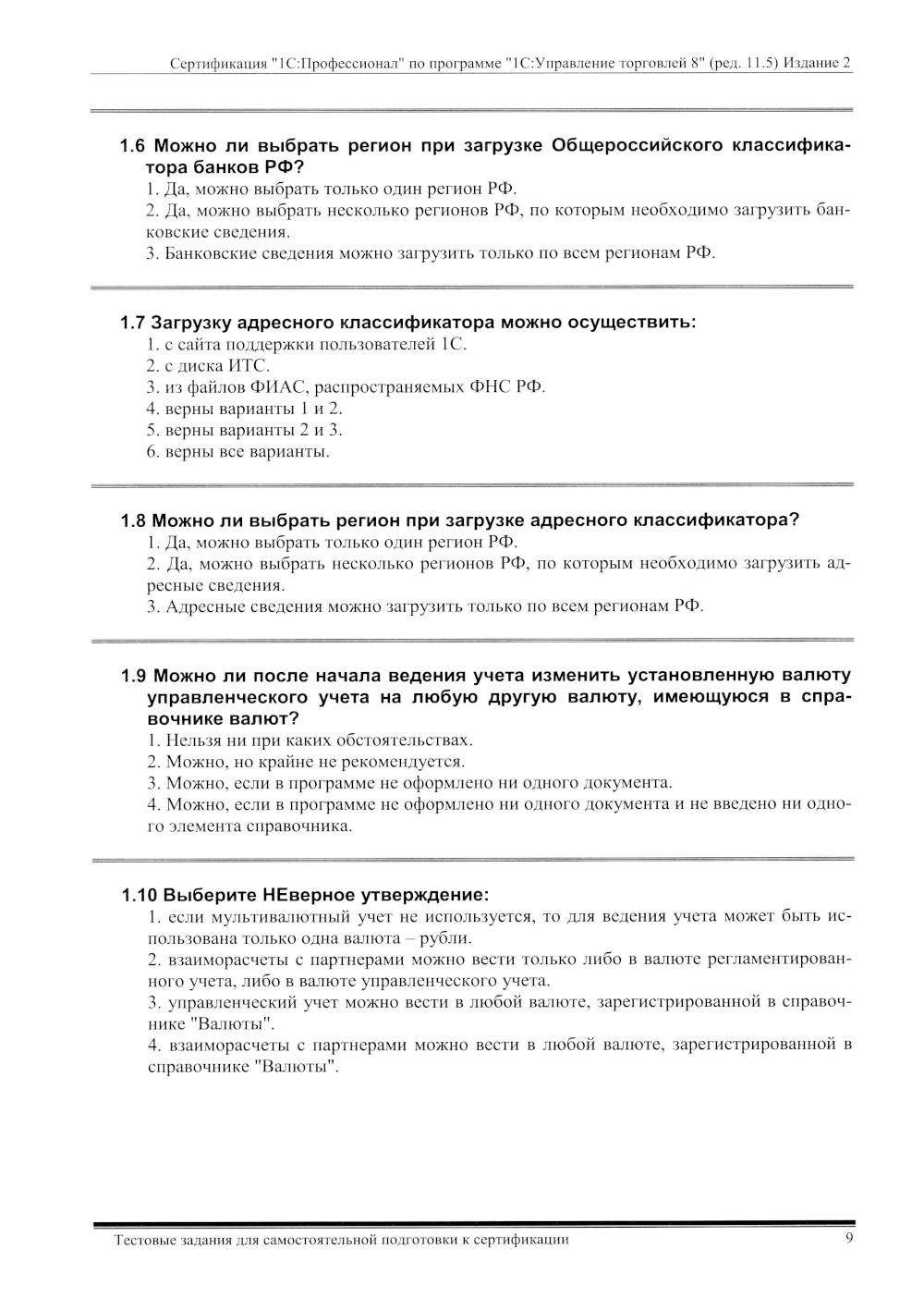 Сертификация "1С:Профессионал" по программе "1С:Управление торговлей 8" (ред. 11.5) Издание 2

1.6 Можно ли выбрать регион при загрузке Общероссийского классификатора банков РФ?
1. Да, можно выбрать только один регион РФ.
2. Да, можно выбрать несколько регионов РФ, по которым необходимо загрузить банковские сведения.
3. Банковские сведения можно загрузить только по всем регионам РФ.

1.7 Загрузку адресного классификатора можно осуществить:
1. с сайта поддержки пользователей 1С.
2. с диска ИТС.
3. из файлов ФИАС, распространяемых ФНС РФ.
4. верны варианты 1 и 2.
5. верны варианты 2 и 3.
6. верны все варианты.

1.8 Можно ли выбрать регион при загрузке адресного классификатора?
1. Да, можно выбрать только один регион РФ.
2. Да, можно выбрать несколько регионов РФ, по которым необходимо загрузить адресные сведения.
3. Адресные сведения можно загрузить только по всем регионам РФ.

1.9 Можно ли после начала ведения учета изменить установленную валюту управленческого учета на любую другую валюту, имеющуюся в справочнике валют?
1. Нельзя ни при каких обстоятельствах.
2. Можно, но крайне не рекомендуется.
3. Можно, если в программе не оформлено ни одного документа.
4. Можно, если в программе не оформлено ни одного документа и не введено ни одного элемента справочника.

1.10 Выберите НЕверное утверждение:
1. если мультивалютный учет не используется, то для ведения учета может быть использована только одна валюта – рубли.
2. взаиморасчеты с партнерами можно вести только либо в валюте регламентированного учета, либо в валюте управленческого учета.
3. управленческий учет можно вести в любой валюте, зарегистрированной в справочнике "Валюты".
4. взаиморасчеты с партнерами можно вести в любой валюте, зарегистрированной в справочнике "Валюты".

Тестовые задания для самостоятельной подготовки к сертификации 9